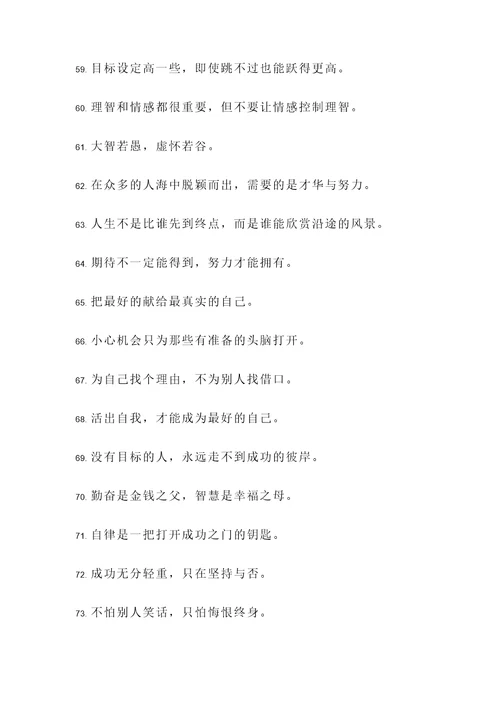 59. 目标设定高一些，即使跳不过也能跃得更高。

60. 理智和情感都很重要，但不要让情感控制理智。

61. 大智若愚，虚怀若谷。

62. 在众多的人海中脱颖而出，需要的是才华与努力。

63. 人生不是比谁先到终点，而是谁能欣赏沿途的风景。

64. 期待不一定能得到，努力才能拥有。

65. 把最好的献给最真实的自己。

66. 小心机会只为那些有准备的头脑打开。

67. 为自己找个理由，不为别人找借口。

68. 活出自我，才能成为最好的自己。

69. 没有目标的人，永远走不到成功的彼岸。

70. 勤奋是金钱之父，智慧是幸福之母。

71. 自律是一把打开成功之门的钥匙。

72. 成功无分轻重，只在坚持与否。

73. 不怕别人笑话，只怕悔恨终身。